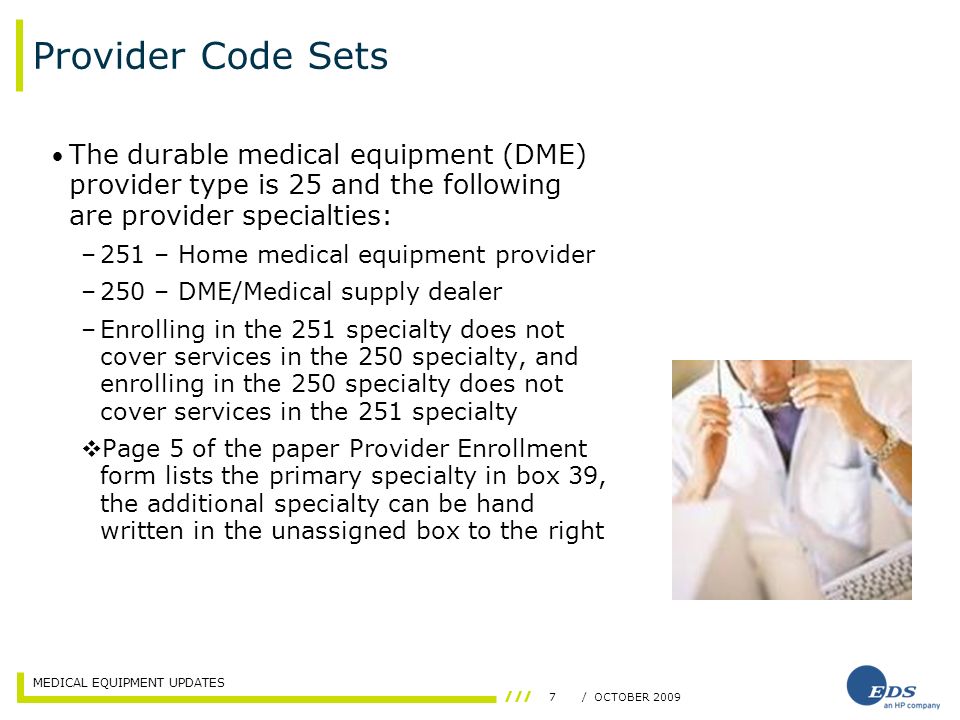 Provider Code Sets

• The durable medical equipment (DME) provider type is 25 and the following are provider specialties:

– 251 – Home medical equipment provider

– 250 – DME/Medical supply dealer

– Enrolling in the 251 specialty does not cover services in the 250 specialty, and enrolling in the 250 specialty does not cover services in the 251 specialty

❖ Page 5 of the paper Provider Enrollment form lists the primary specialty in box 39, the additional specialty can be hand written in the unassigned box to the right

MEDICAL EQUIPMENT UPDATES

/// 7 / OCTOBER 2009

EDS an HP company